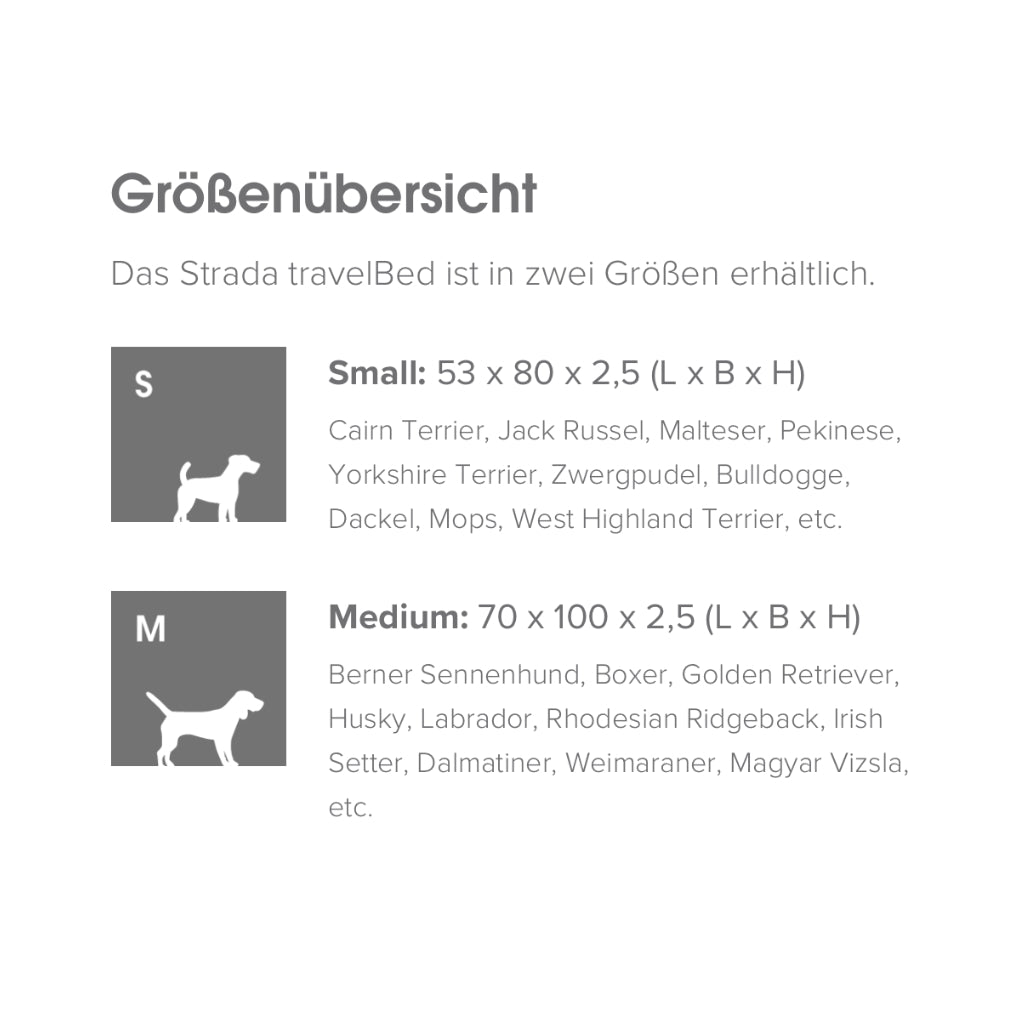 Größenübersicht

Das Strada travelBed ist in zwei Größen erhältlich.

S

Small: 53 x 80 x 2,5 (L x B x H)

Cairn Terrier, Jack Russel, Malteser, Pekinese, Yorkshire Terrier, Zwergpudel, Bulldogge, Dackel, Mops, West Highland Terrier, etc.

M

Medium: 70 x 100 x 2,5 (L x B x H)

Berner Sennenhund, Boxer, Golden Retriever, Husky, Labrador, Rhodesian Ridgeback, Irish Setter, Dalmatiner, Weimaraner, Magyar Vizsla, etc.